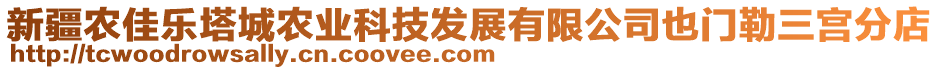 新疆农佳乐塔城农业科技发展有限公司也门勒三宫分店
http://tcwoodrowsally.cn.coovee.com